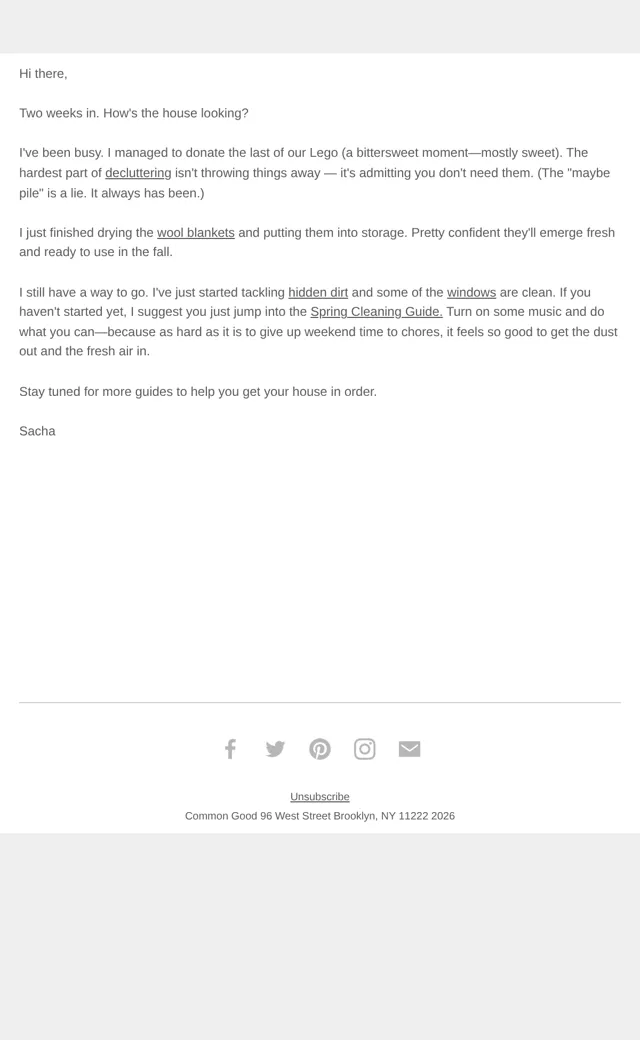 Hi there,

Two weeks in. How's the house looking?

I've been busy. I managed to donate the last of our Lego (a bittersweet moment—mostly sweet). The hardest part of decluttering isn't throwing things away — it's admitting you don't need them. (The "maybe pile" is a lie. It always has been.)

I just finished drying the wool blankets and putting them into storage. Pretty confident they'll emerge fresh and ready to use in the fall.

I still have a way to go. I've just started tackling hidden dirt and some of the windows are clean. If you haven't started yet, I suggest you just jump into the Spring Cleaning Guide. Turn on some music and do what you can—because as hard as it is to give up weekend time to chores, it feels so good to get the dust out and the fresh air in.

Stay tuned for more guides to help you get your house in order.

Sacha

Unsubscribe

Common Good 96 West Street Brooklyn, NY 11222 2026